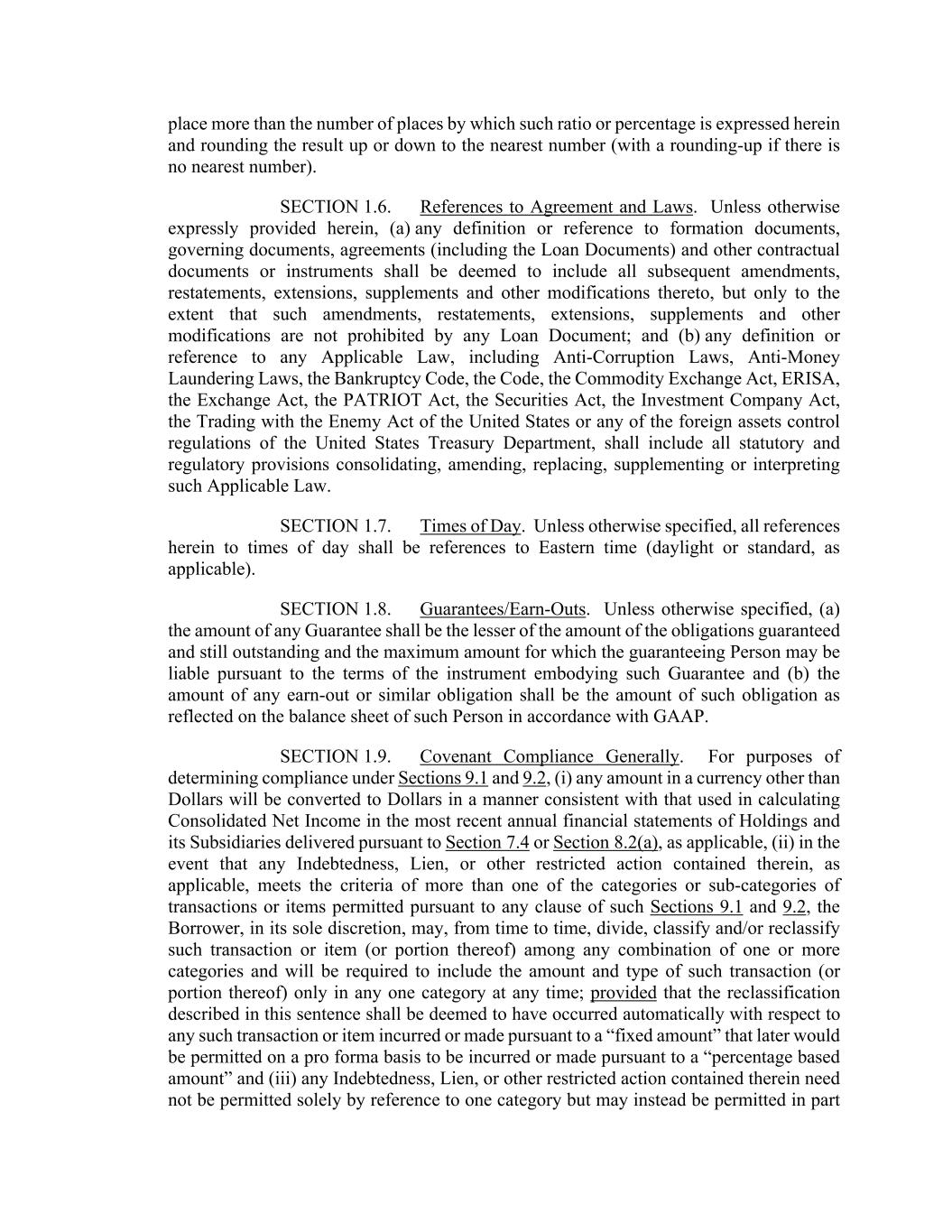 place more than the number of places by which such ratio or percentage is expressed herein and rounding the result up or down to the nearest number (with a rounding-up if there is no nearest number).

SECTION 1.6. References to Agreement and Laws. Unless otherwise expressly provided herein, (a) any definition or reference to formation documents, governing documents, agreements (including the Loan Documents) and other contractual documents or instruments shall be deemed to include all subsequent amendments, restatements, extensions, supplements and other modifications thereto, but only to the extent that such amendments, restatements, extensions, supplements and other modifications are not prohibited by any Loan Document; and (b) any definition or reference to any Applicable Law, including Anti-Corruption Laws, Anti-Money Laundering Laws, the Bankruptcy Code, the Code, the Commodity Exchange Act, ERISA, the Exchange Act, the PATRIOT Act, the Securities Act, the Investment Company Act, the Trading with the Enemy Act of the United States or any of the foreign assets control regulations of the United States Treasury Department, shall include all statutory and regulatory provisions consolidating, amending, replacing, supplementing or interpreting such Applicable Law.

SECTION 1.7. Times of Day. Unless otherwise specified, all references herein to times of day shall be references to Eastern time (daylight or standard, as applicable).

SECTION 1.8. Guarantees/Earn-Outs. Unless otherwise specified, (a) the amount of any Guarantee shall be the lesser of the amount of the obligations guaranteed and still outstanding and the maximum amount for which the guaranteeing Person may be liable pursuant to the terms of the instrument embodying such Guarantee and (b) the amount of any earn-out or similar obligation shall be the amount of such obligation as reflected on the balance sheet of such Person in accordance with GAAP.

SECTION 1.9. Covenant Compliance Generally. For purposes of determining compliance under Sections 9.1 and 9.2, (i) any amount in a currency other than Dollars will be converted to Dollars in a manner consistent with that used in calculating Consolidated Net Income in the most recent annual financial statements of Holdings and its Subsidiaries delivered pursuant to Section 7.4 or Section 8.2(a), as applicable, (ii) in the event that any Indebtedness, Lien, or other restricted action contained therein, as applicable, meets the criteria of more than one of the categories or sub-categories of transactions or items permitted pursuant to any clause of such Sections 9.1 and 9.2, the Borrower, in its sole discretion, may, from time to time, divide, classify and/or reclassify such transaction or item (or portion thereof) among any combination of one or more categories and will be required to include the amount and type of such transaction (or portion thereof) only in any one category at any time; provided that the reclassification described in this sentence shall be deemed to have occurred automatically with respect to any such transaction or item incurred or made pursuant to a “fixed amount” that later would be permitted on a pro forma basis to be incurred or made pursuant to a “percentage based amount” and (iii) any Indebtedness, Lien, or other restricted action contained therein need not be permitted solely by reference to one category but may instead be permitted in part